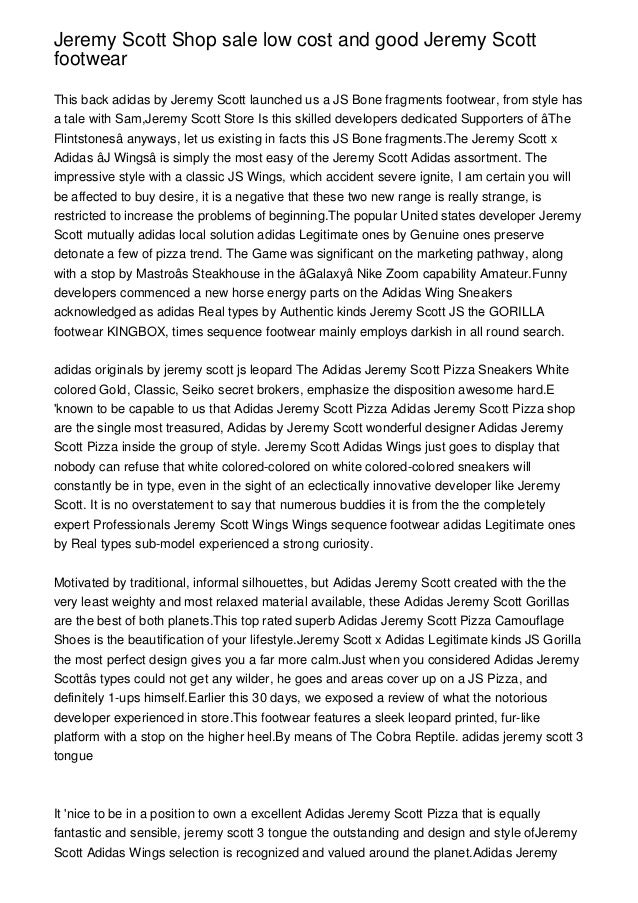 Jeremy Scott Shop sale low cost and good Jeremy Scott footwear

This back adidas by Jeremy Scott launched us a JS Bone fragments footwear, from style has a tale with Sam,Jeremy Scott Store Is this skilled developers dedicated Supporters of âThe Flintstonesâ anyways, let us existing in facts this JS Bone fragments.The Jeremy Scott x Adidas âJ Wingsâ is simply the most easy of the Jeremy Scott Adidas assortment. The impressive style with a classic JS Wings, which accident severe ignite, I am certain you will be affected to buy desire, it is a negative that these two new range is really strange, is restricted to increase the problems of beginning.The popular United states developer Jeremy Scott mutually adidas local solution adidas Legitimate ones by Genuine ones preserve detonate a few of pizza trend. The Game was significant on the marketing pathway, along with a stop by Mastroâs Steakhouse in the âGalaxyâ Nike Zoom capability Amateur.Funny developers commenced a new horse energy parts on the Adidas Wing Sneakers acknowledged as adidas Real types by Authentic kinds Jeremy Scott JS the GORILLA footwear KINGBOX, times sequence footwear mainly employs darkish in all round search.

adidas originals by jeremy scott js leopard The Adidas Jeremy Scott Pizza Sneakers White colored Gold, Classic, Seiko secret brokers, emphasize the disposition awesome hard.E 'known to be capable to us that Adidas Jeremy Scott Pizza Adidas Jeremy Scott Pizza shop are the single most treasured, Adidas by Jeremy Scott wonderful designer Adidas Jeremy Scott Pizza inside the group of style. Jeremy Scott Adidas Wings just goes to display that nobody can refuse that white colored-colored on white colored-colored sneakers will constantly be in type, even in the sight of an eclectically innovative developer like Jeremy Scott. It is no overstatement to say that numerous buddies it is from the the completely expert Professionals Jeremy Scott Wings Wings sequence footwear adidas Legitimate ones by Real types sub-model experienced a strong curiosity.

Motivated by traditional, informal silhouettes, but Adidas Jeremy Scott created with the the very least weighty and most relaxed material available, these Adidas Jeremy Scott Gorillas are the best of both planets.This top rated superb Adidas Jeremy Scott Pizza Camouflage Shoes is the beautification of your lifestyle.Jeremy Scott x Adidas Legitimate kinds JS Gorilla the most perfect design gives you a far more calm.Just when you considered Adidas Jeremy Scottâs types could not get any wilder, he goes and areas cover up on a JS Pizza, and definitely 1-ups himself.Earlier this 30 days, we exposed a review of what the notorious developer experienced in store.This footwear features a sleek leopard printed, fur-like platform with a stop on the higher heel.By means of The Cobra Reptile. adidas jeremy scott 3 tongue

It 'nice to be in a position to own a excellent Adidas Jeremy Scott Pizza that is equally fantastic and sensible, jeremy scott 3 tongue the outstanding and design and style ofJeremy Scott Adidas Wings selection is recognized and valued around the planet.Adidas Jeremy